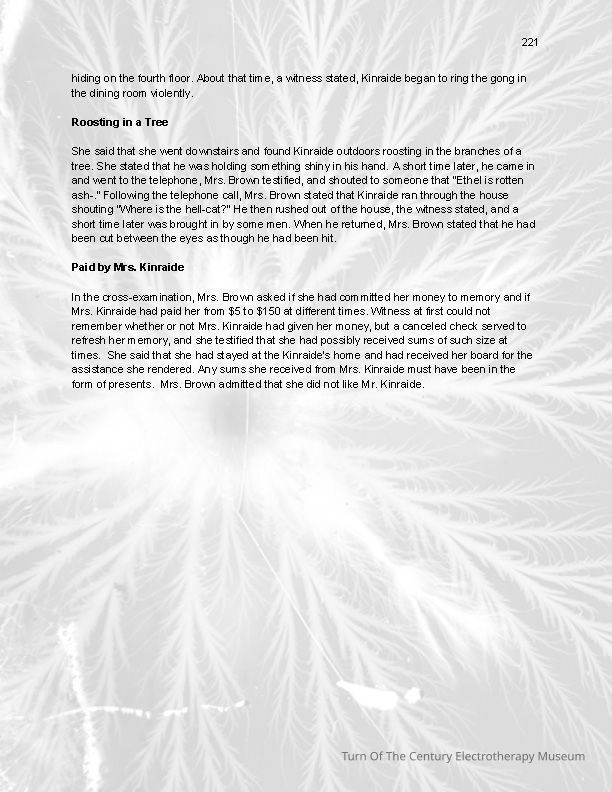 221

hiding on the fourth floor. About that time, a witness stated, Kinraide began to ring the gong in the dining room violently.

Roosting in a Tree

She said that she went downstairs and found Kinraide outdoors roosting in the branches of a tree. She stated that he was holding something shiny in his hand. A short time later, he came in and went to the telephone, Mrs. Brown testified, and shouted to someone that "Ethel is rotten ash-." Following the telephone call, Mrs. Brown stated that Kinraide ran through the house shouting "Where is the hell-cat?" He then rushed out of the house, the witness stated, and a short time later was brought in by some men. When he returned, Mrs. Brown stated that he had been cut between the eyes as though he had been hit.

Paid by Mrs. Kinraide

In the cross-examination, Mrs. Brown asked if she had committed her money to memory and if Mrs. Kinraide had paid her from $5 to $150 at different times. Witness at first could not remember whether or not Mrs. Kinraide had given her money, but a canceled check served to refresh her memory, and she testified that she had possibly received sums of such size at times. She said that she had stayed at the Kinraide's home and had received her board for the assistance she rendered. Any sums she received from Mrs. Kinraide must have been in the form of presents. Mrs. Brown admitted that she did not like Mr. Kinraide.

Turn Of The Century Electrotherapy Museum